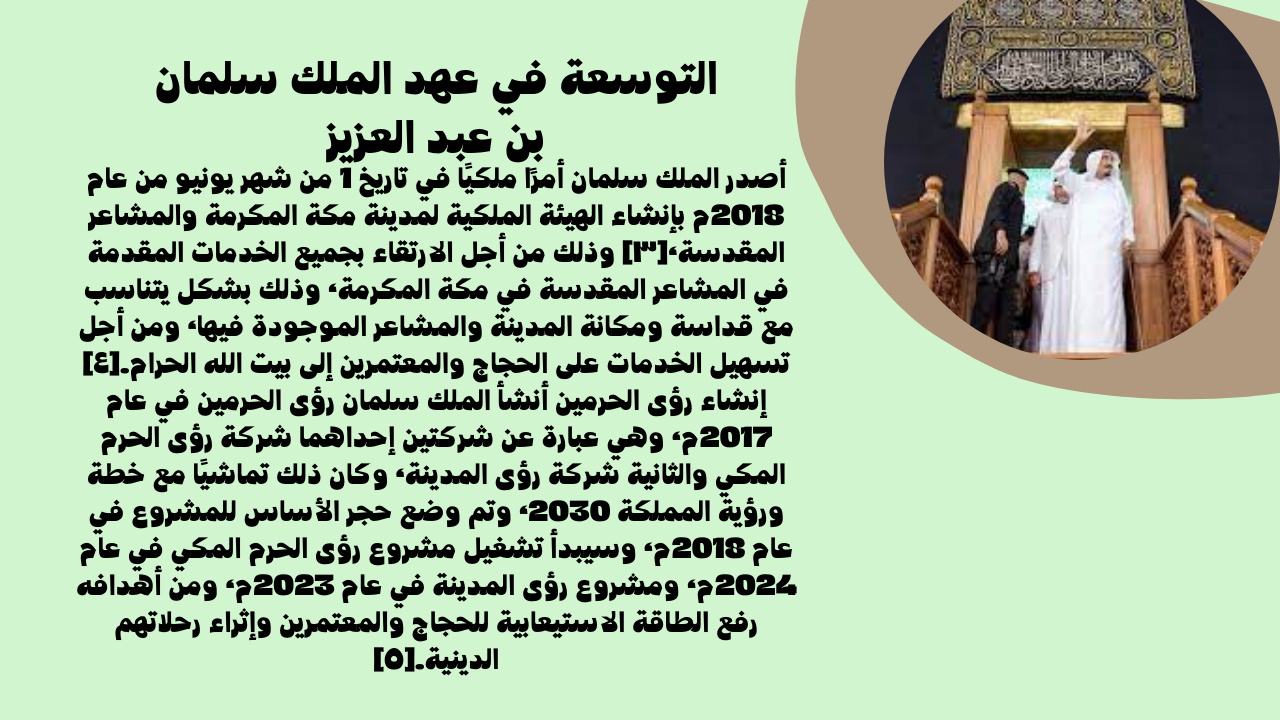 التوسعة في عهد الملك سلمان بن عبد العزيز

أصدر الملك سلمان أمرًا ملكيًا في تاريخ 1 من شهر يونيو من عام 2018م بإنشاء الهيئة الملكية لمدينة مكة المكرمة والمشاعر المقدسة،[٣] وذلك من أجل الارتقاء بجميع الخدمات المقدمة في المشاعر المقدسة في مكة المكرمة، وذلك بشكل يتناسب مع قداسة ومكانة المدينة والمشاعر الموجودة فيها، ومن أجل تسهيل الخدمات على الحجاج والمعتمرين إلى بيت الله الحرام.[٤] إنشاء رؤى الحرمين أنشأ الملك سلمان رؤى الحرمين في عام 2017م، وهي عبارة عن شركتين إحداهما شركة رؤى الحرم المكي والثانية شركة رؤى المدينة، وكان ذلك تماشيًا مع خطة ورؤية المملكة 2030، وتم وضع حجر الأساس للمشروع في عام 2018م، وسيبدأ تشغيل مشروع رؤى الحرم المكي في عام 2024م، ومشروع رؤى المدينة في عام 2023م، ومن أهدافه رفع الطاقة الاستيعابية للحجاج والمعتمرين وإثراء رحلاتهم الدينية.[٥]